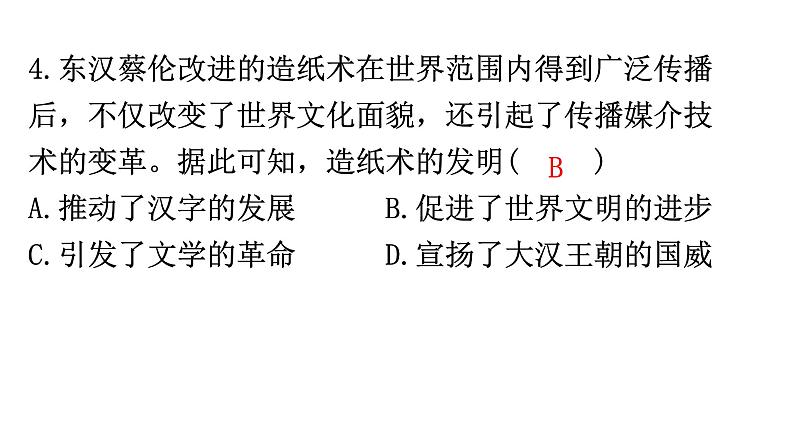 4.东汉蔡伦改进的造纸术在世界范围内得到广泛传播后，不仅改变了世界文化面貌，还引起了传播媒介技术的变革。据此可知，造纸术的发明（ B ）

A.推动了汉字的发展

B.促进了世界文明的进步

C.引发了文学的革命

D.宣扬了大汉王朝的国威